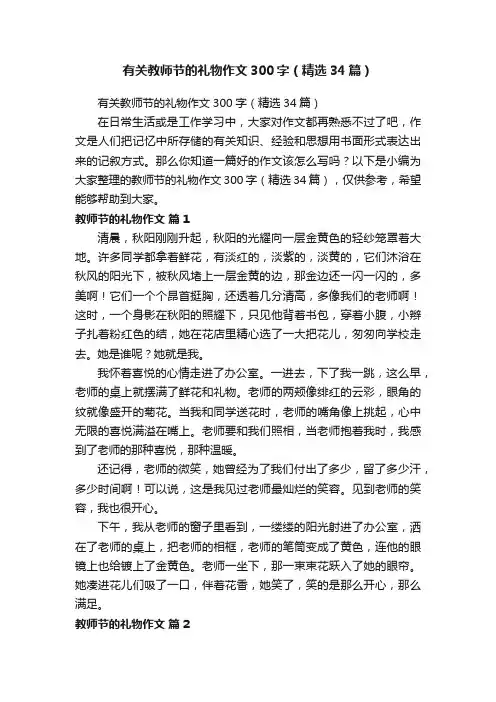 有关教师节的礼物作文300字（精选34篇）

有关教师节的礼物作文300字（精选34篇）

在日常生活或是工作学习中，大家对作文都再熟悉不过了吧，作文是人们把记忆中所存储的有关知识、经验和思想用书面形式表达出来的记叙方式。那么你知道一篇好的作文该怎么写吗？以下是小编为大家整理的教师节的礼物作文300字（精选34篇），仅供参考，希望能够帮助到大家。

教师节的礼物作文 篇1

清晨，秋阳刚刚升起，秋阳的光耀向一层金黄色的轻纱笼罩着大地。许多同学都拿着鲜花，有淡红的，淡紫的，淡黄的，它们沐浴在秋风的阳光下，被秋风堵上一层金黄的边，那金边还一闪一闪的，多美啊！它们一个个昂首挺胸，还透着几分清高，多像我们的老师啊！这时，一个身影在秋阳的照耀下，只见他背着书包，穿着小腹，小辫子扎着粉红色的结，她在花店里精心选了一大把花儿，匆匆向学校走去。她是谁呢？她就是我。

我怀着喜悦的心情走进了办公室。一进去，下了我一跳，这么早，老师的桌上就摆满了鲜花和礼物。老师的两颊像绯红的云彩，眼角的纹就像盛开的菊花。当我和同学送花时，老师的嘴角像上挑起，心中无限的喜悦满溢在嘴上。老师要和我们照相，当老师抱着我时，我感到了老师的那种喜悦，那种温暖。

还记得，老师的微笑，她曾经为了我们付出了多少，留了多少汗，多少时间啊！可以说，这是我见过老师最灿烂的笑容。见到老师的笑容，我也很开心。

下午，我从老师的窗子里看到，一缕缕的阳光射进了办公室，洒在了老师的桌上，把老师的相框，老师的笔筒变成了黄色，连他的眼镜上也给镀上了金黄色。老师一坐下，那一束束花跃入了她的眼帘。她凑进花儿们吸了一口，伴着花香，她笑了，笑的是那么开心，那么满足。

教师节的礼物作文 篇2